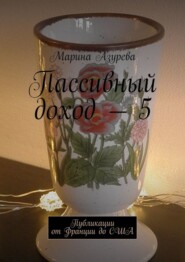 Марина Азурева

Пассивный доход — 5

Публикации от Франции до США